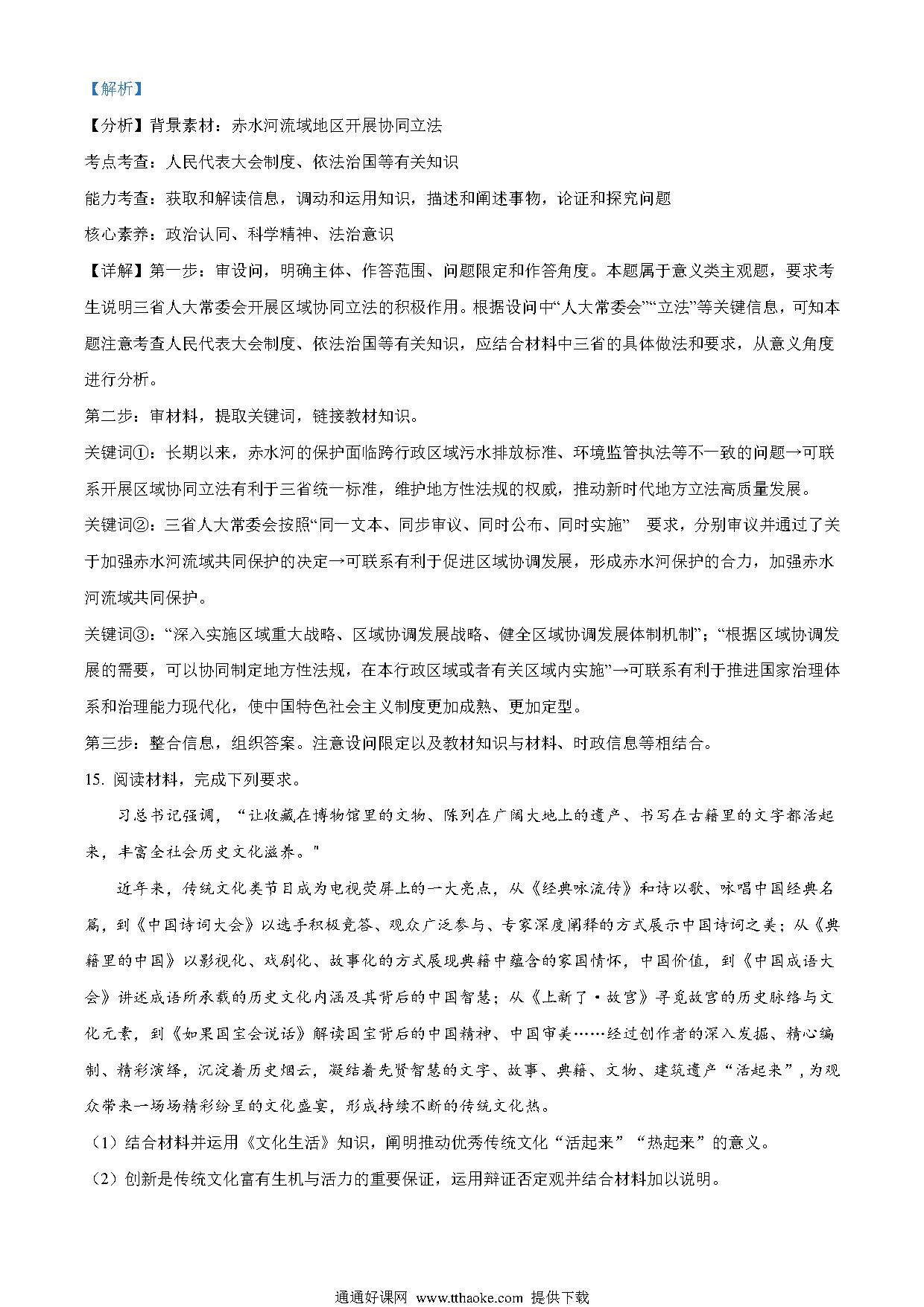 【解析】

【分析】背景素材：赤水河流域地区开展协同立法

考点考查：人民代表大会制度、依法治国等有关知识

能力考查：获取和解读信息，调动和运用知识，描述和阐述事物，论证和探究问题

核心素养：政治认同、科学精神、法治意识

【详解】第一步：审设问，明确主体、作答范围、问题限定和作答角度。本题属于意义类主观题，要求考生说明三省人大常委会开展区域协同立法的积极作用。根据设问中“人大常委会”“立法”等关键信息，可知本题注意考查人民代表大会制度、依法治国等有关知识，应结合材料中三省的具体做法和要求，从意义角度进行分析。

第二步：审材料，提取关键词，链接教材知识。

关键词①：长期以来，赤水河的保护面临跨行政区域污水排放标准、环境监管执法等不一致的问题→可联系开展区域协同立法有利于三省统一标准，维护地方性法规的权威，推动新时代地方立法高质量发展。

关键词②：三省人大常委会按照“同一文本、同步审议、同时公布、同时实施” 要求，分别审议并通过了关于加强赤水河流域共同保护的决定→可联系有利于促进区域协调发展，形成赤水河保护的合力，加强赤水河流域共同保护。

关键词③：“深入实施区域重大战略、区域协调发展战略、健全区域协调发展体制机制”；“根据区域协调发展的需要，可以协同制定地方性法规，在本行政区域或者有关区域内实施”→可联系有利于推进国家治理体系和治理能力现代化，使中国特色社会主义制度更加成熟、更加定型。

第三步：整合信息，组织答案。注意设问限定以及教材知识与材料、时政信息等相结合。

15. 阅读材料，完成下列要求。

习总书记强调，“让收藏在博物馆里的文物、陈列在广阔大地上的遗产、书写在古籍里的文字都活起来，丰富全社会历史文化滋养。"

近年来，传统文化类节目成为电视荧屏上的一大亮点，从《经典咏流传》和诗以歌、咏唱中国经典名篇，到《中国诗词大会》以选手积极竞答、观众广泛参与、专家深度阐释的方式展示中国诗词之美；从《典籍里的中国》以影视化、戏剧化、故事化的方式展现典籍中蕴含的家国情怀，中国价值，到《中国成语大会》讲述成语所承载的历史文化内涵及其背后的中国智慧；从《上新了·故宫》寻觅故宫的历史脉络与文化元素，到《如果国宝会说话》解读国宝背后的中国精神、中国审美……经过创作者的深入发掘、精心编制、精彩演绎，沉淀着历史烟云，凝结着先贤智慧的文字、故事、典籍、文物、建筑遗产“活起来”，为观众带来一场场精彩纷呈的文化盛宴，形成持续不断的传统文化热。

（1）结合材料并运用《文化生活》知识，阐明推动优秀传统文化“活起来”“热起来”的意义。

（2）创新是传统文化富有生机与活力的重要保证，运用辩证否定观并结合材料加以说明。

通通好课网 www.tthaoke.com 提供下载